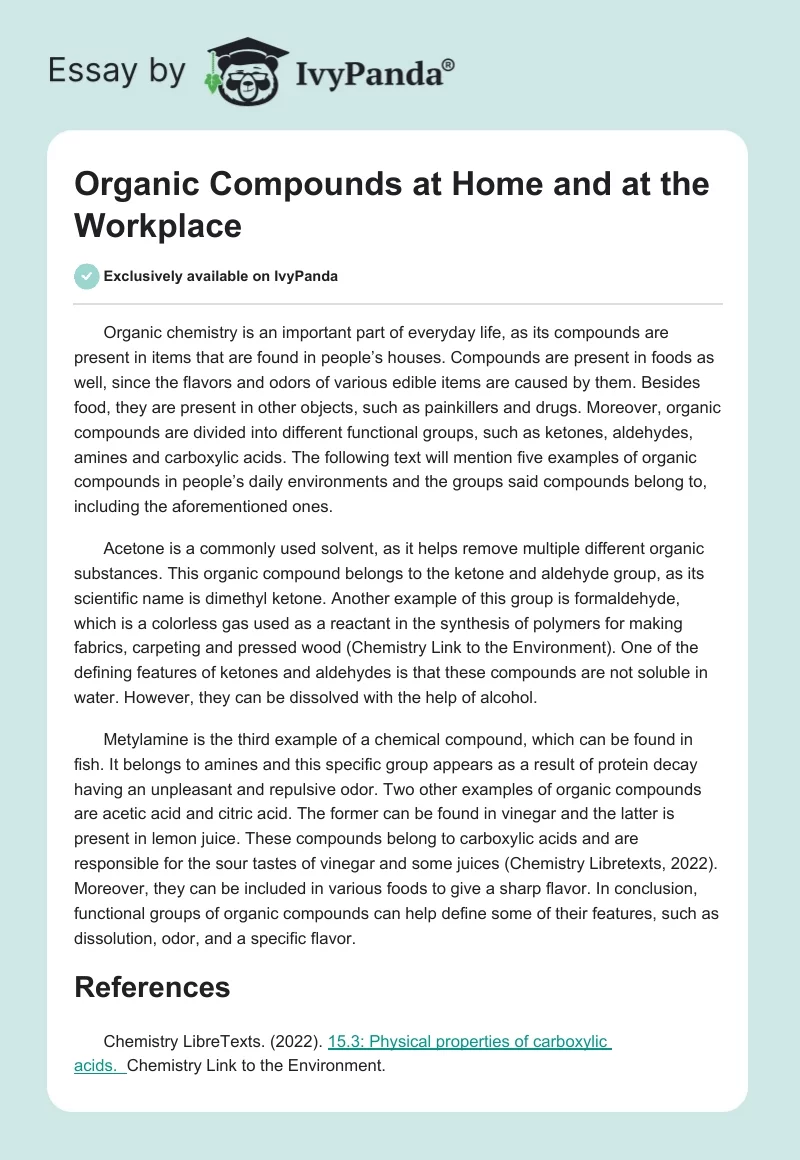 Essay by IvyPanda®

Organic Compounds at Home and at the Workplace

Exclusively available on IvyPanda

Organic chemistry is an important part of everyday life, as its compounds are present in items that are found in people's houses. Compounds are present in foods as well, since the flavors and odors of various edible items are caused by them. Besides food, they are present in other objects, such as painkillers and drugs. Moreover, organic compounds are divided into different functional groups, such as ketones, aldehydes, amines and carboxylic acids. The following text will mention five examples of organic compounds in people's daily environments and the groups said compounds belong to, including the aforementioned ones.

Acetone is a commonly used solvent, as it helps remove multiple different organic substances. This organic compound belongs to the ketone and aldehyde group, as its scientific name is dimethyl ketone. Another example of this group is formaldehyde, which is a colorless gas used as a reactant in the synthesis of polymers for making fabrics, carpeting and pressed wood (Chemistry Link to the Environment). One of the defining features of ketones and aldehydes is that these compounds are not soluble in water. However, they can be dissolved with the help of alcohol.

Metylamine is the third example of a chemical compound, which can be found in fish. It belongs to amines and this specific group appears as a result of protein decay having an unpleasant and repulsive odor. Two other examples of organic compounds are acetic acid and citric acid. The former can be found in vinegar and the latter is present in lemon juice. These compounds belong to carboxylic acids and are responsible for the sour tastes of vinegar and some juices (Chemistry Libretexts, 2022). Moreover, they can be included in various foods to give a sharp flavor. In conclusion, functional groups of organic compounds can help define some of their features, such as dissolution, odor, and a specific flavor.

References

Chemistry LibreTexts. (2022). 15.3: Physical properties of carboxylic acids. Chemistry Link to the Environment.